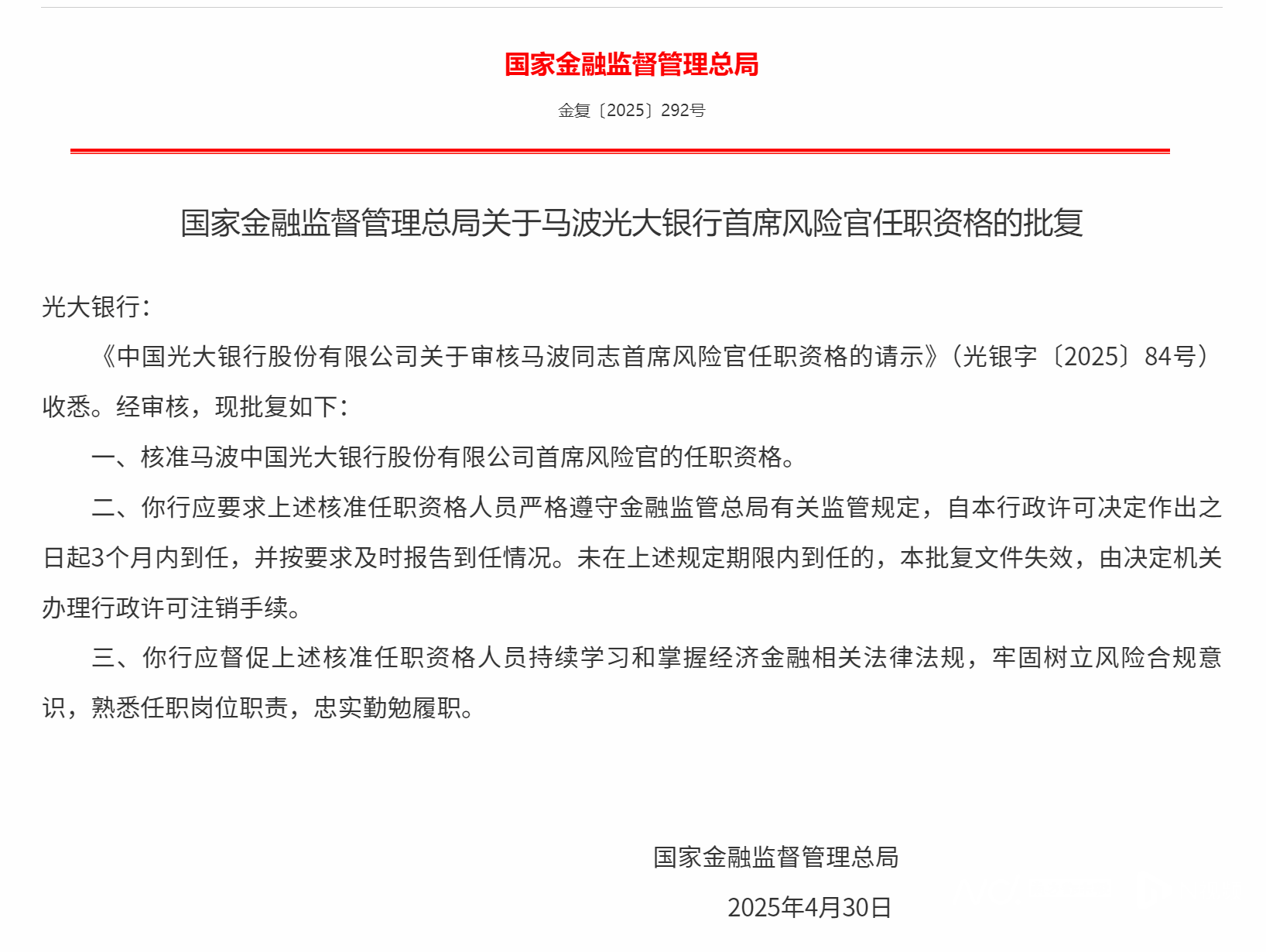 国家金融监督管理总局

金复〔2025〕292号

国家金融监督管理总局关于马波光大银行首席风险官任职资格的批复

光大银行：

《中国光大银行股份有限公司关于审核马波同志首席风险官任职资格的请示》（光银字〔2025〕84号）收悉。经审核，现批复如下：

一、核准马波中国光大银行股份有限公司首席风险官的任职资格。

二、你行应要求上述核准任职资格人员严格遵守金融监管总局有关监管规定，自本行政许可决定作出之日起3个月内到任，并按要求及时报告到任情况。未在上述规定期限内到任的，本批复文件失效，由决定机关办理行政许可注销手续。

三、你行应督促上述核准任职资格人员持续学习和掌握经济金融相关法律法规，牢固树立风险合规意识，熟悉任职岗位职责，忠实勤勉履职。

国家金融监督管理总局

2025年4月30日